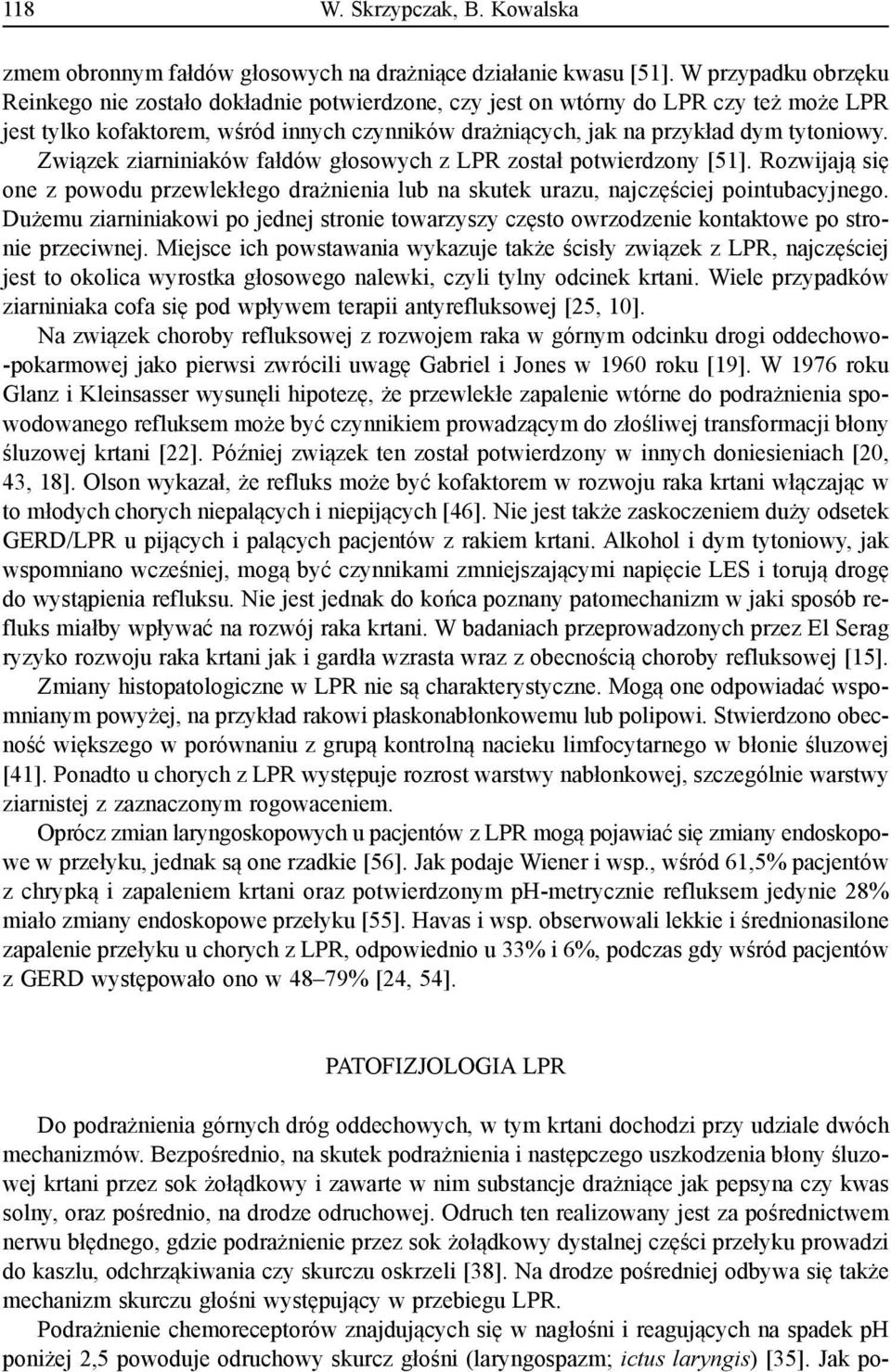 118 W. Skrzypczak, B. Kowalska

zmem obronnym fałdów głosowych na drażniące działanie kwasu [51]. W przypadku obrzęku Reinkego nie zostało dokładnie potwierdzone, czy jest on wtórny do LPR czy też może LPR jest tylko kofaktorem, wśród innych czynników drażniących, jak na przykład dym tytoniowy. Związek ziarniniaków fałdów głosowych z LPR został potwierdzony [51]. Rozwijają się one z powodu przewlekłego drażnienia lub na skutek urazu, najczęściej pointubacyjnego. Dużemu ziarniniakowi po jednej stronie towarzyszy często owrzodzenie kontaktowe po stronie przeciwnej. Miejsce ich powstawania wykazuje także ścisły związek z LPR, najczęściej jest to okolica wyrostka głosowego nalewki, czyli tylny odcinek krtani. Wiele przypadków ziarniniaka cofa się pod wpływem terapii antyrefluksowej [25, 10].

Na związek choroby refluksowej z rozwojem raka w górnym odcinku drogi oddechowo-pokarmowej jako pierwsi zwrócili uwagę Gabriel i Jones w 1960 roku [19]. W 1976 roku Glanz i Kleinsasser wysunęli hipotezę, że przewlekłe zapalenie wtórne do podrażnienia spowodowanego refluksem może być czynnikiem prowadzącym do złośliwej transformacji błony śluzowej krtani [22]. Później związek ten został potwierdzony w innych doniesieniach [20, 43, 18]. Olson wykazał, że refluks może być kofaktorem w rozwoju raka krtani włączając w to młodych chorych niepalących i niepijących [46]. Nie jest także zaskoczeniem duży odsetek GERD/LPR u pijących i palących pacjentów z rakiem krtani. Alkohol i dym tytoniowy, jak wspomniano wcześniej, mogą być czynnikami zmniejszającymi napięcie LES i torują drogę do wystąpienia refluksu. Nie jest jednak do końca poznany patomechanizm w jaki sposób refluks miałby wpływać na rozwój raka krtani. W badaniach przeprowadzonych przez El Serag ryzyko rozwoju raka krtani jak i gardła wzrasta wraz z obecnością choroby refluksowej [15].

Zmiany histopatologiczne w LPR nie są charakterystyczne. Mogą one odpowiadać wspomnianym powyżej, na przykład rakowi płaskonabłonkowemu lub polipowi. Stwierdzono obecność większego w porównaniu z grupą kontrolną nacieku limfocytarnego w błonie śluzowej [41]. Ponadto u chorych z LPR występuje rozrost warstwy nabłonkowej, szczególnie warstwy ziarnistej z zaznaczonym rogowaceniem.

Oprócz zmian laryngoskopowych u pacjentów z LPR mogą pojawiać się zmiany endoskopowe w przełyku, jednak są one rzadkie [56]. Jak podaje Wiener i wsp., wśród 61,5% pacjentów z chrypką i zapaleniem krtani oraz potwierdzonym pH-metrycznie refluksem jedynie 28% miało zmiany endoskopowe przełyku [55]. Havas i wsp. obserwowali lekkie i średnionasilone zapalenie przełyku u chorych z LPR, odpowiednio u 33% i 6%, podczas gdy wśród pacjentów z GERD występowało ono w 48–79% [24, 54].

PATOFIZJOLOGIA LPR

Do podrażnienia górnych dróg oddechowych, w tym krtani dochodzi przy udziale dwóch mechanizmów. Bezpośrednio, na skutek podrażnienia i następczego uszkodzenia błony śluzowej krtani przez sok żołądkowy i zawarte w nim substancje drażniące jak pepsyna czy kwas solny, oraz pośrednio, na drodze odruchowej. Odruch ten realizowany jest za pośrednictwem nerwu błędnego, gdzie podrażnienie przez sok żołądkowy dystalnej części przełyku prowadzi do kaszlu, odchrząkiwania czy skurczu oskrzeli [38]. Na drodze pośredniej odbywa się także mechanizm skurczu głośni występujący w przebiegu LPR.

Podrażnienie chemoreceptorów znajdujących się w nagłośni i reagujących na spadek pH poniżej 2,5 powoduje odruchowy skurcz głośni (laryngospazm; ictus laryngis) [35]. Jak po-